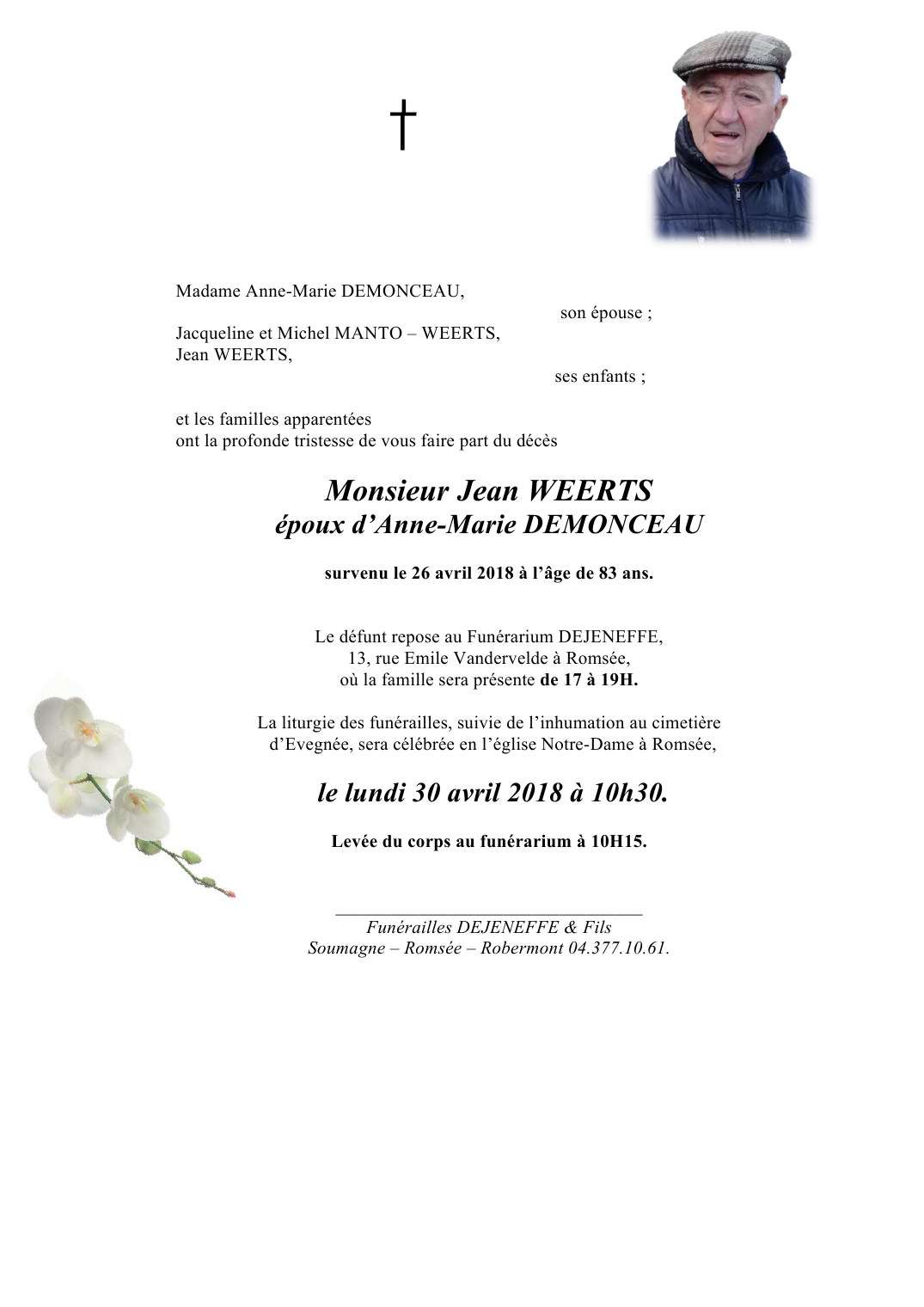 †

Madame Anne-Marie DEMONCEAU,
son épouse ;

Jacqueline et Michel MANTO – WEERTS,
Jean WEERTS,
ses enfants ;

et les familles apparentées
ont la profonde tristesse de vous faire part du décès

Monsieur Jean WEERTS
époux d'Anne-Marie DEMONCEAU

survenu le 26 avril 2018 à l'âge de 83 ans.

Le défunt repose au Funérarium DEJENEFFE,
13, rue Emile Vandervelde à Romsée,
où la famille sera présente de 17 à 19H.

La liturgie des funérailles, suivie de l'inhumation au cimetière d'Evegnée, sera célébrée en l'église Notre-Dame à Romsée,

le lundi 30 avril 2018 à 10h30.

Levée du corps au funérarium à 10H15.

Funérailles DEJENEFFE & Fils
Soumagne – Romsée – Robermont 04.377.10.61.